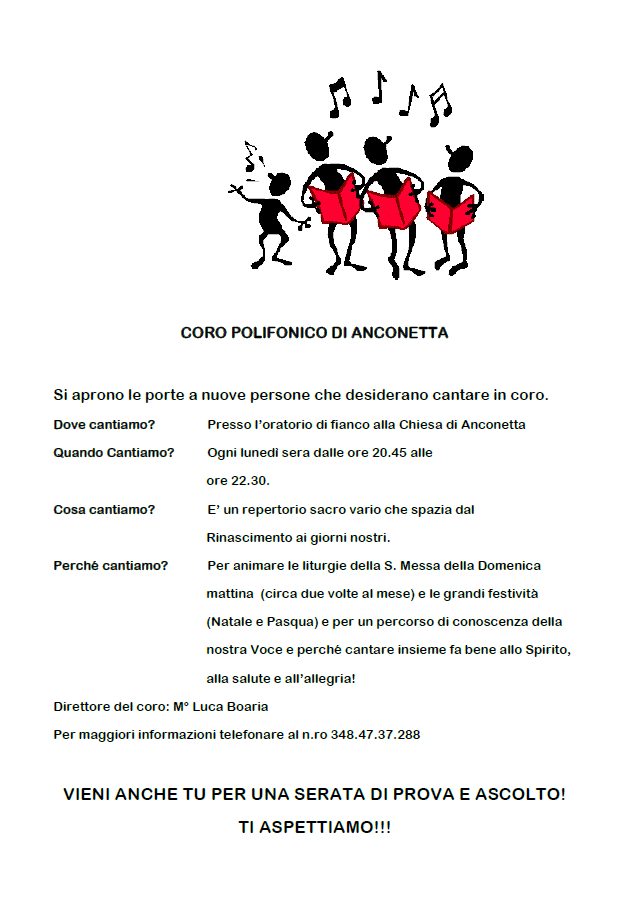 CORO POLIFONICO DI ANCONETTA

Si aprono le porte a nuove persone che desiderano cantare in coro.

Dove cantiamo? Presso l'oratorio di fianco alla Chiesa di Anconetta

Quando Cantiamo? Ogni lunedì sera dalle ore 20.45 alle ore 22.30.

Cosa cantiamo? E' un repertorio sacro vario che spazia dal Rinascimento ai giorni nostri.

Perché cantiamo? Per animare le liturgie della S. Messa della Domenica mattina (circa due volte al mese) e le grandi festività (Natale e Pasqua) e per un percorso di conoscenza della nostra Voce e perché cantare insieme fa bene allo Spirito, alla salute e all'allegria!

Direttore del coro: M° Luca Boaria

Per maggiori informazioni telefonare al n.ro 348.47.37.288

VIENI ANCHE TU PER UNA SERATA DI PROVA E ASCOLTO!

TI ASPETTIAMO!!!